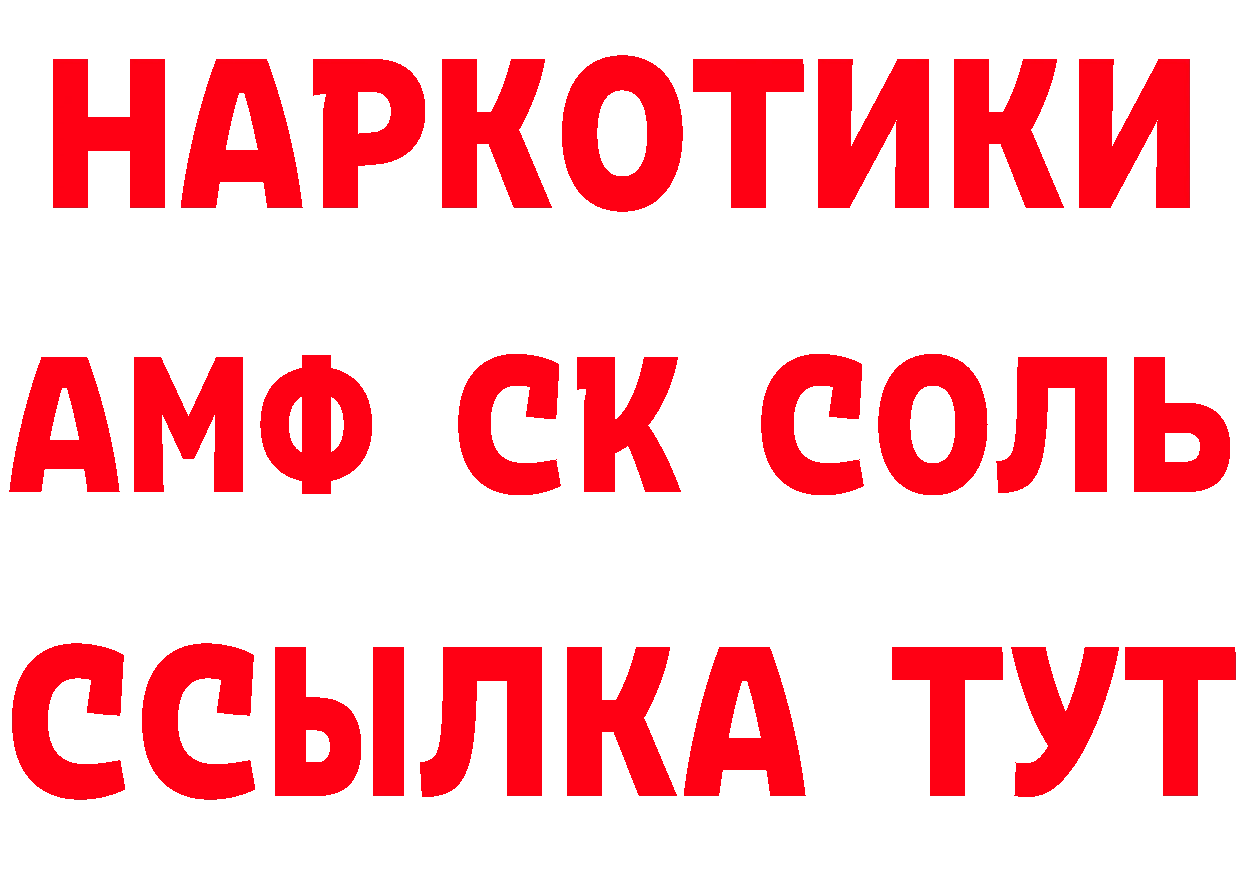 НАРКОТИКИ
АМФ СК СОЛЬ
ССЫЛКА ТУТ